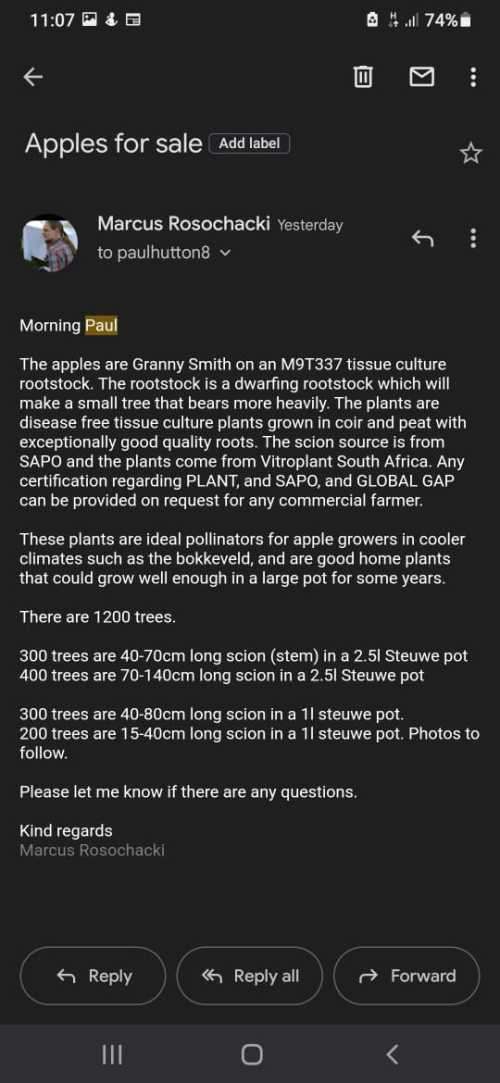 11:07 74%

Apples for sale Add label

Marcus Rosochacki Yesterday
to paulhutton8

Morning Paul

The apples are Granny Smith on an M9T337 tissue culture rootstock. The rootstock is a dwarfing rootstock which will make a small tree that bears more heavily. The plants are disease free tissue culture plants grown in coir and peat with exceptionally good quality roots. The scion source is from SAPO and the plants come from Vitroplant South Africa. Any certification regarding PLANT, and SAPO, and GLOBAL GAP can be provided on request for any commercial farmer.

These plants are ideal pollinators for apple growers in cooler climates such as the bokkeveld, and are good home plants that could grow well enough in a large pot for some years.

There are 1200 trees.

300 trees are 40-70cm long scion (stem) in a 2.5l Steuwe pot
400 trees are 70-140cm long scion in a 2.5l Steuwe pot

300 trees are 40-80cm long scion in a 1l steuwe pot.
200 trees are 15-40cm long scion in a 1l steuwe pot. Photos to follow.

Please let me know if there are any questions.

Kind regards
Marcus Rosochacki

Reply
Reply all
Forward